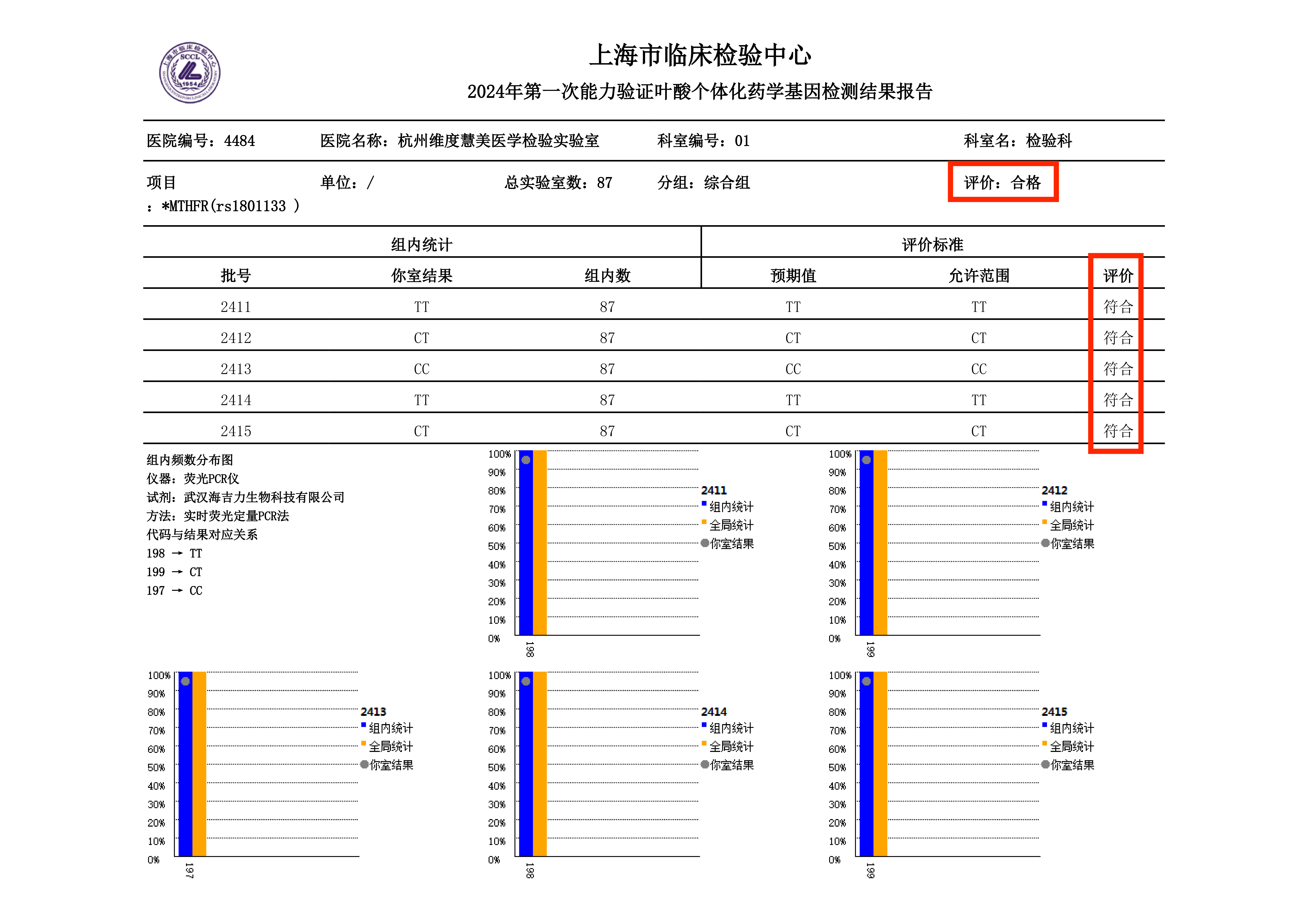 SCCL 1954

上海市临床检验中心

2024年第一次能力验证叶酸个体化药学基因检测结果报告

医院编号：4484 医院名称：杭州维度慧美医学检验实验室 科室编号：01 科室名：检验科

项目：*MTHFR(rs1801133 ) 单位：/ 总实验室数：87 分组：综合组 评价：合格

| 组内统计 | | | 评价标准 | | |
|---|---|---|---|---|---|
| 批号 | 你室结果 | 组内数 | 预期值 | 允许范围 | 评价 |
| 2411 | TT | 87 | TT | TT | 符合 |
| 2412 | CT | 87 | CT | CT | 符合 |
| 2413 | CC | 87 | CC | CC | 符合 |
| 2414 | TT | 87 | TT | TT | 符合 |
| 2415 | CT | 87 | CT | CT | 符合 |

组内频数分布图
仪器：荧光PCR仪
试剂：武汉海吉力生物科技有限公司
方法：实时荧光定量PCR法
代码与结果对应关系
198 → TT
199 → CT
197 → CC

100% 90% 80% 70% 60% 50% 40% 30% 20% 10% 0%
198
2411
组内统计
全局统计
你室结果

100% 90% 80% 70% 60% 50% 40% 30% 20% 10% 0%
199
2412
组内统计
全局统计
你室结果

100% 90% 80% 70% 60% 50% 40% 30% 20% 10% 0%
197
2413
组内统计
全局统计
你室结果

100% 90% 80% 70% 60% 50% 40% 30% 20% 10% 0%
198
2414
组内统计
全局统计
你室结果

100% 90% 80% 70% 60% 50% 40% 30% 20% 10% 0%
199
2415
组内统计
全局统计
你室结果